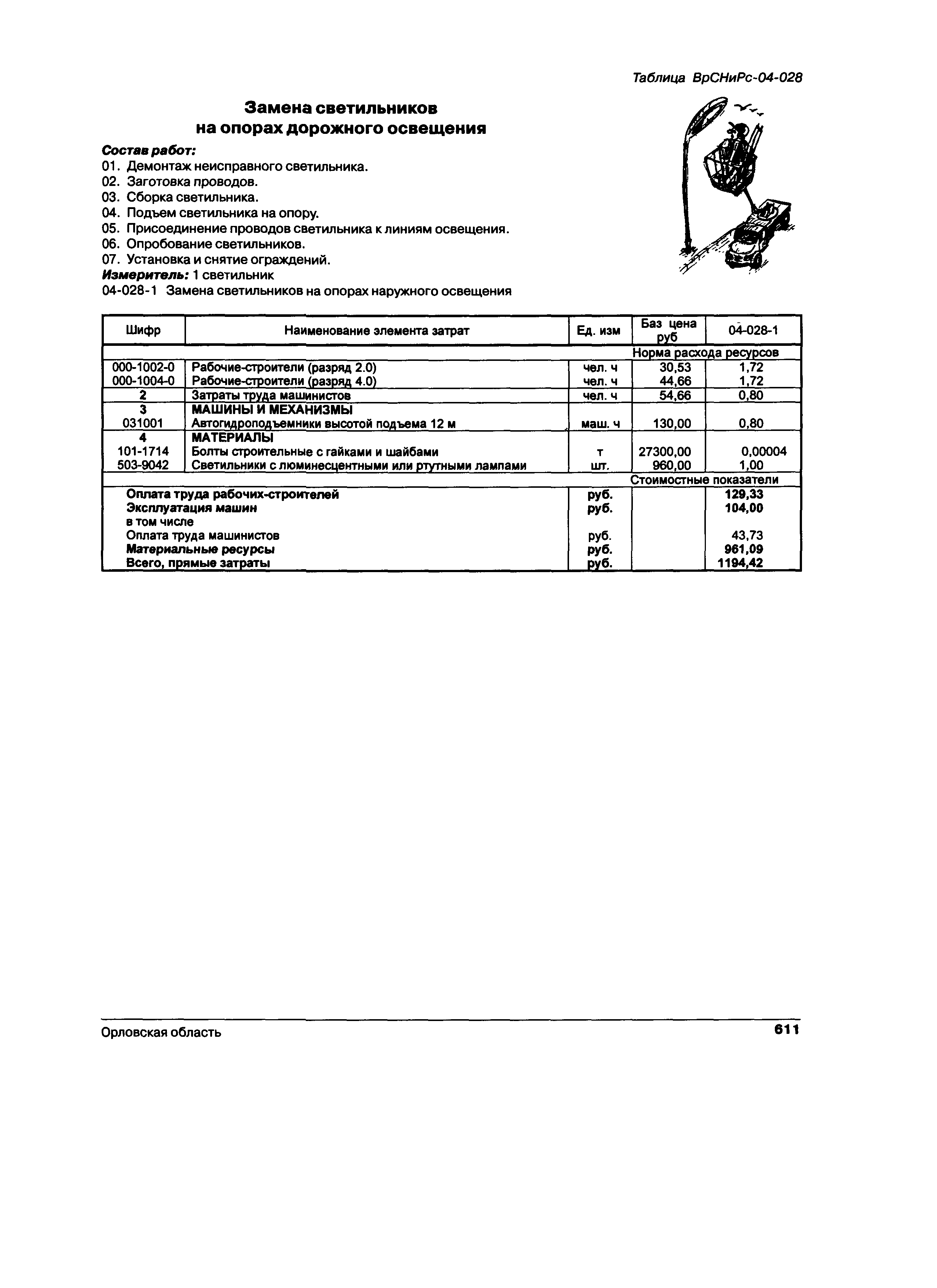 Таблица ВрСНиРс-04-028

Замена светильников на опорах дорожного освещения

Состав работ:
01. Демонтаж неисправного светильника.
02. Заготовка проводов.
03. Сборка светильника.
04. Подъем светильника на опору.
05. Присоединение проводов светильника к линиям освещения.
06. Опробование светильников.
07. Установка и снятие ограждений.
Измеритель: 1 светильник
04-028-1 Замена светильников на опорах наружного освещения

| Шифр | Наименование элемента затрат | Ед. изм | Баз цена руб | 04-028-1 |
|---|---|---|---|---|
| | | | Норма расхода ресурсов | |
| 000-1002-0 | Рабочие-строители (разряд 2.0) | чел. ч | 30,53 | 1,72 |
| 000-1004-0 | Рабочие-строители (разряд 4.0) | чел. ч | 44,66 | 1,72 |
| 2 | Затраты труда машинистов | чел. ч | 54,66 | 0,80 |
| 3 | МАШИНЫ И МЕХАНИЗМЫ | | | |
| 031001 | Автогидроподъемники высотой подъема 12 м | маш. ч | 130,00 | 0,80 |
| 4 | МАТЕРИАЛЫ | | | |
| 101-1714 | Болты строительные с гайками и шайбами | т | 27300,00 | 0,00004 |
| 503-9042 | Светильники с люминесцентными или ртутными лампами | шт. | 960,00 | 1,00 |
| | | | Стоимостные показатели | |
| | Оплата труда рабочих-строителей | руб. | | 129,33 |
| | Эксплуатация машин | руб. | | 104,00 |
| | в том числе | | | |
| | Оплата труда машинистов | руб. | | 43,73 |
| | Материальные ресурсы | руб. | | 961,09 |
| | Всего, прямые затраты | руб. | | 1194,42 |

Орловская область 611